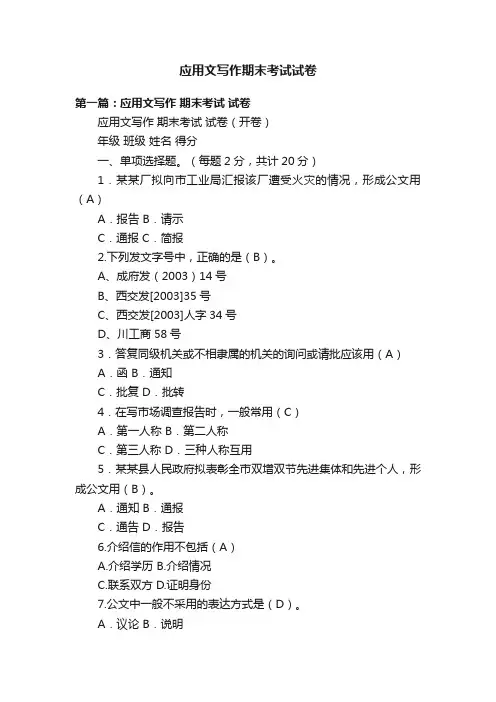 应用文写作期末考试试卷

第一篇：应用文写作 期末考试 试卷

应用文写作 期末考试 试卷（开卷）

年级 班级 姓名 得分

一、单项选择题。（每题 2 分，共计 20 分）

1．某某厂拟向市工业局汇报该厂遭受火灾的情况，形成公文用（A）

A．报告 B．请示

C．通报 C．简报

2.下列发文字号中，正确的是（B）。

A、成府发（2003）14 号

B、西交发[2003]35 号

C、西交发[2003]人字 34 号

D、川工商 58 号

3．答复同级机关或不相隶属的机关的询问或请批应该用（A）

A．函 B．通知

C．批复 D．批转

4．在写市场调查报告时，一般常用（C）

A．第一人称 B．第二人称

C．第三人称 D．三种人称互用

5．某某县人民政府拟表彰全市双增双节先进集体和先进个人，形成公文用（B）。

A．通知 B．通报

C．通告 D．报告

6.介绍信的作用不包括（A）

A.介绍学历 B.介绍情况

C.联系双方 D.证明身份

7.公文中一般不采用的表达方式是（D）。

A．议论 B．说明